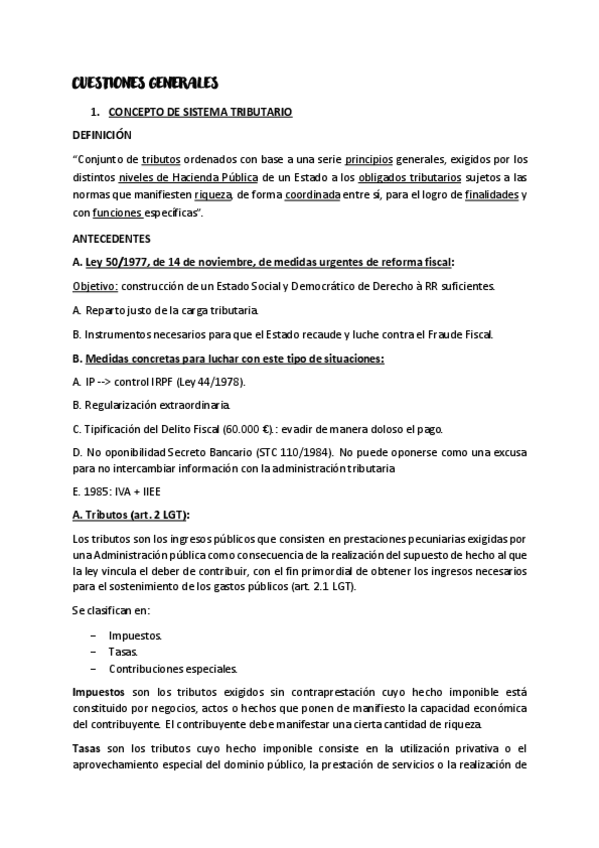 CUESTIONES GENERALES

1. CONCEPTO DE SISTEMA TRIBUTARIO

DEFINICIÓN

"Conjunto de tributos ordenados con base a una serie principios generales, exigidos por los distintos niveles de Hacienda Pública de un Estado a los obligados tributarios sujetos a las normas que manifiesten riqueza, de forma coordinada entre sí, para el logro de finalidades y con funciones específicas".

ANTECEDENTES

A. Ley 50/1977, de 14 de noviembre, de medidas urgentes de reforma fiscal:

Objetivo: construcción de un Estado Social y Democrático de Derecho à RR suficientes.

A. Reparto justo de la carga tributaria.

B. Instrumentos necesarios para que el Estado recaude y luche contra el Fraude Fiscal.

B. Medidas concretas para luchar con este tipo de situaciones:

A. IP --> control IRPF (Ley 44/1978).

B. Regularización extraordinaria.

C. Tipificación del Delito Fiscal (60.000 €).: evadir de manera doloso el pago.

D. No oponibilidad Secreto Bancario (STC 110/1984). No puede oponerse como una excusa para no intercambiar información con la administración tributaria

E. 1985: IVA + IIEE

A. Tributos (art. 2 LGT):

Los tributos son los ingresos públicos que consisten en prestaciones pecuniarias exigidas por una Administración pública como consecuencia de la realización del supuesto de hecho al que la ley vincula el deber de contribuir, con el fin primordial de obtener los ingresos necesarios para el sostenimiento de los gastos públicos (art. 2.1 LGT).

Se clasifican en:

– Impuestos.
– Tasas.
– Contribuciones especiales.

Impuestos son los tributos exigidos sin contraprestación cuyo hecho imponible está constituido por negocios, actos o hechos que ponen de manifiesto la capacidad económica del contribuyente. El contribuyente debe manifestar una cierta cantidad de riqueza.

Tasas son los tributos cuyo hecho imponible consiste en la utilización privativa o el aprovechamiento especial del dominio público, la prestación de servicios o la realización de